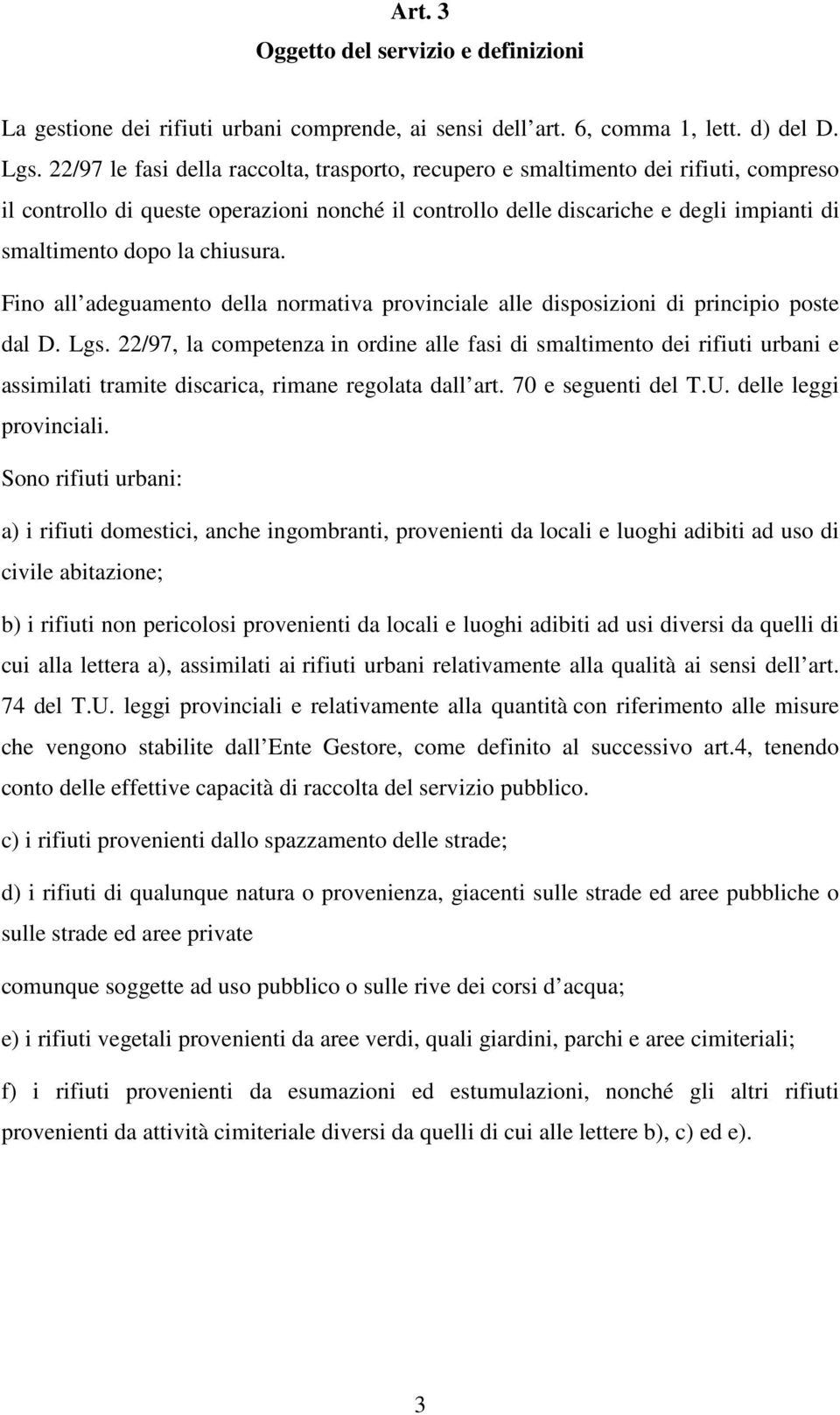 Art. 3
Oggetto del servizio e definizioni

La gestione dei rifiuti urbani comprende, ai sensi dell art. 6, comma 1, lett. d) del D. Lgs. 22/97 le fasi della raccolta, trasporto, recupero e smaltimento dei rifiuti, compreso il controllo di queste operazioni nonché il controllo delle discariche e degli impianti di smaltimento dopo la chiusura.

Fino all adeguamento della normativa provinciale alle disposizioni di principio poste dal D. Lgs. 22/97, la competenza in ordine alle fasi di smaltimento dei rifiuti urbani e assimilati tramite discarica, rimane regolata dall art. 70 e seguenti del T.U. delle leggi provinciali.

Sono rifiuti urbani:

a) i rifiuti domestici, anche ingombranti, provenienti da locali e luoghi adibiti ad uso di civile abitazione;

b) i rifiuti non pericolosi provenienti da locali e luoghi adibiti ad usi diversi da quelli di cui alla lettera a), assimilati ai rifiuti urbani relativamente alla qualità ai sensi dell art. 74 del T.U. leggi provinciali e relativamente alla quantità con riferimento alle misure che vengono stabilite dall Ente Gestore, come definito al successivo art.4, tenendo conto delle effettive capacità di raccolta del servizio pubblico.

c) i rifiuti provenienti dallo spazzamento delle strade;

d) i rifiuti di qualunque natura o provenienza, giacenti sulle strade ed aree pubbliche o sulle strade ed aree private

comunque soggette ad uso pubblico o sulle rive dei corsi d acqua;

e) i rifiuti vegetali provenienti da aree verdi, quali giardini, parchi e aree cimiteriali;

f) i rifiuti provenienti da esumazioni ed estumulazioni, nonché gli altri rifiuti provenienti da attività cimiteriale diversi da quelli di cui alle lettere b), c) ed e).

3